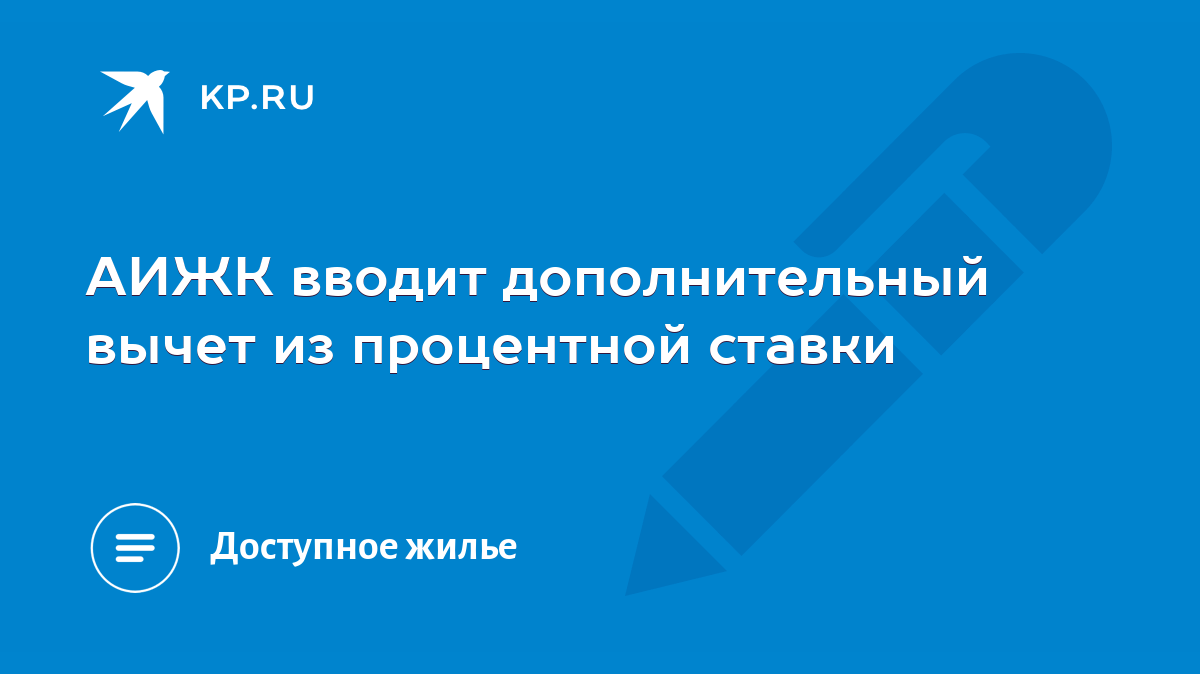 KP.RU

АИЖК вводит дополнительный вычет из процентной ставки

Доступное жилье